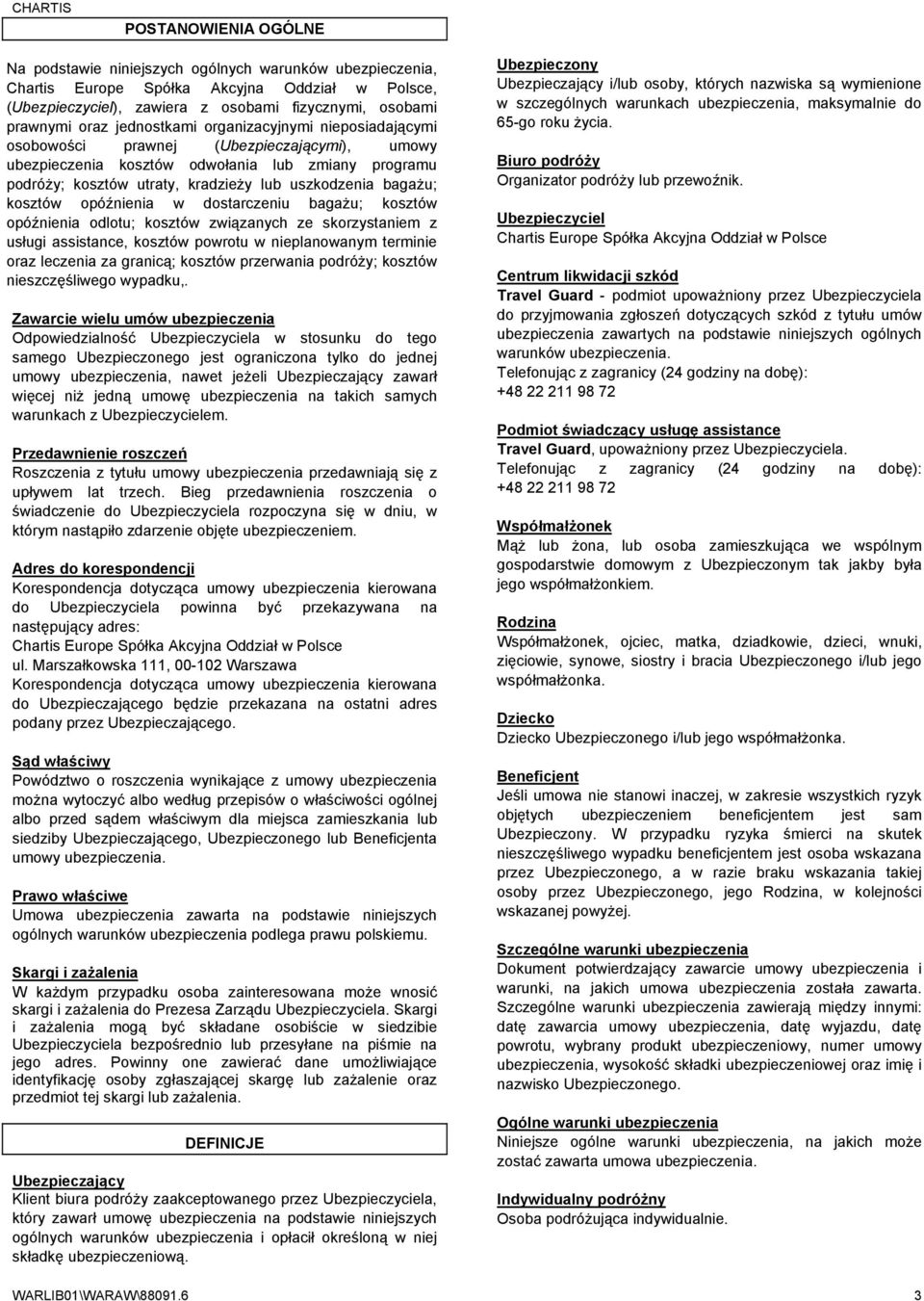 CHARTIS

POSTANOWIENIA OGÓLNE

Na podstawie niniejszych ogólnych warunków ubezpieczenia, Chartis Europe Spółka Akcyjna Oddział w Polsce, (Ubezpieczyciel), zawiera z osobami fizycznymi, osobami prawnymi oraz jednostkami organizacyjnymi nieposiadającymi osobowości prawnej (Ubezpieczającymi), umowy ubezpieczenia kosztów odwołania lub zmiany programu podróży; kosztów utraty, kradzieży lub uszkodzenia bagażu; kosztów opóźnienia w dostarczeniu bagażu; kosztów opóźnienia odlotu; kosztów związanych ze skorzystaniem z usługi assistance, kosztów powrotu w nieplanowanym terminie oraz leczenia za granicą; kosztów przerwania podróży; kosztów nieszczęśliwego wypadku,.

Zawarcie wielu umów ubezpieczenia
Odpowiedzialność Ubezpieczyciela w stosunku do tego samego Ubezpieczonego jest ograniczona tylko do jednej umowy ubezpieczenia, nawet jeżeli Ubezpieczający zawarł więcej niż jedną umowę ubezpieczenia na takich samych warunkach z Ubezpieczycielem.

Przedawnienie roszczeń
Roszczenia z tytułu umowy ubezpieczenia przedawniają się z upływem lat trzech. Bieg przedawnienia roszczenia o świadczenie do Ubezpieczyciela rozpoczyna się w dniu, w którym nastąpiło zdarzenie objęte ubezpieczeniem.

Adres do korespondencji
Korespondencja dotycząca umowy ubezpieczenia kierowana do Ubezpieczyciela powinna być przekazywana na następujący adres:
Chartis Europe Spółka Akcyjna Oddział w Polsce
ul. Marszałkowska 111, 00-102 Warszawa
Korespondencja dotycząca umowy ubezpieczenia kierowana do Ubezpieczającego będzie przekazana na ostatni adres podany przez Ubezpieczającego.

Sąd właściwy
Powództwo o roszczenia wynikające z umowy ubezpieczenia można wytoczyć albo według przepisów o właściwości ogólnej albo przed sądem właściwym dla miejsca zamieszkania lub siedziby Ubezpieczającego, Ubezpieczonego lub Beneficjenta umowy ubezpieczenia.

Prawo właściwe
Umowa ubezpieczenia zawarta na podstawie niniejszych ogólnych warunków ubezpieczenia podlega prawu polskiemu.

Skargi i zażalenia
W każdym przypadku osoba zainteresowana może wnosić skargi i zażalenia do Prezesa Zarządu Ubezpieczyciela. Skargi i zażalenia mogą być składane osobiście w siedzibie Ubezpieczyciela bezpośrednio lub przesyłane na piśmie na jego adres. Powinny one zawierać dane umożliwiające identyfikację osoby zgłaszającej skargę lub zażalenie oraz przedmiot tej skargi lub zażalenia.

DEFINICJE

Ubezpieczający
Klient biura podróży zaakceptowanego przez Ubezpieczyciela, który zawarł umowę ubezpieczenia na podstawie niniejszych ogólnych warunków ubezpieczenia i opłacił określoną w niej składkę ubezpieczeniową.

Ubezpieczony
Ubezpieczający i/lub osoby, których nazwiska są wymienione w szczególnych warunkach ubezpieczenia, maksymalnie do 65-go roku życia.

Biuro podróży
Organizator podróży lub przewoźnik.

Ubezpieczyciel
Chartis Europe Spółka Akcyjna Oddział w Polsce

Centrum likwidacji szkód
Travel Guard - podmiot upoważniony przez Ubezpieczyciela do przyjmowania zgłoszeń dotyczących szkód z tytułu umów ubezpieczenia zawartych na podstawie niniejszych ogólnych warunków ubezpieczenia.
Telefonując z zagranicy (24 godziny na dobę):
+48 22 211 98 72

Podmiot świadczący usługę assistance
Travel Guard, upoważniony przez Ubezpieczyciela.
Telefonując z zagranicy (24 godziny na dobę):
+48 22 211 98 72

Współmałżonek
Mąż lub żona, lub osoba zamieszkująca we wspólnym gospodarstwie domowym z Ubezpieczonym tak jakby była jego współmałżonkiem.

Rodzina
Współmałżonek, ojciec, matka, dziadkowie, dzieci, wnuki, zięciowie, synowe, siostry i bracia Ubezpieczonego i/lub jego współmałżonka.

Dziecko
Dziecko Ubezpieczonego i/lub jego współmałżonka.

Beneficjent
Jeśli umowa nie stanowi inaczej, w zakresie wszystkich ryzyk objętych ubezpieczeniem beneficjentem jest sam Ubezpieczony. W przypadku ryzyka śmierci na skutek nieszczęśliwego wypadku beneficjentem jest osoba wskazana przez Ubezpieczonego, a w razie braku wskazania takiej osoby przez Ubezpieczonego, jego Rodzina, w kolejności wskazanej powyżej.

Szczególne warunki ubezpieczenia
Dokument potwierdzający zawarcie umowy ubezpieczenia i warunki, na jakich umowa ubezpieczenia została zawarta. Szczególne warunki ubezpieczenia zawierają między innymi: datę zawarcia umowy ubezpieczenia, datę wyjazdu, datę powrotu, wybrany produkt ubezpieczeniowy, numer umowy ubezpieczenia, wysokość składki ubezpieczeniowej oraz imię i nazwisko Ubezpieczonego.

Ogólne warunki ubezpieczenia
Niniejsze ogólne warunki ubezpieczenia, na jakich może zostać zawarta umowa ubezpieczenia.

Indywidualny podróżny
Osoba podróżująca indywidualnie.

WARLIB01\WARAW\88091.6 3